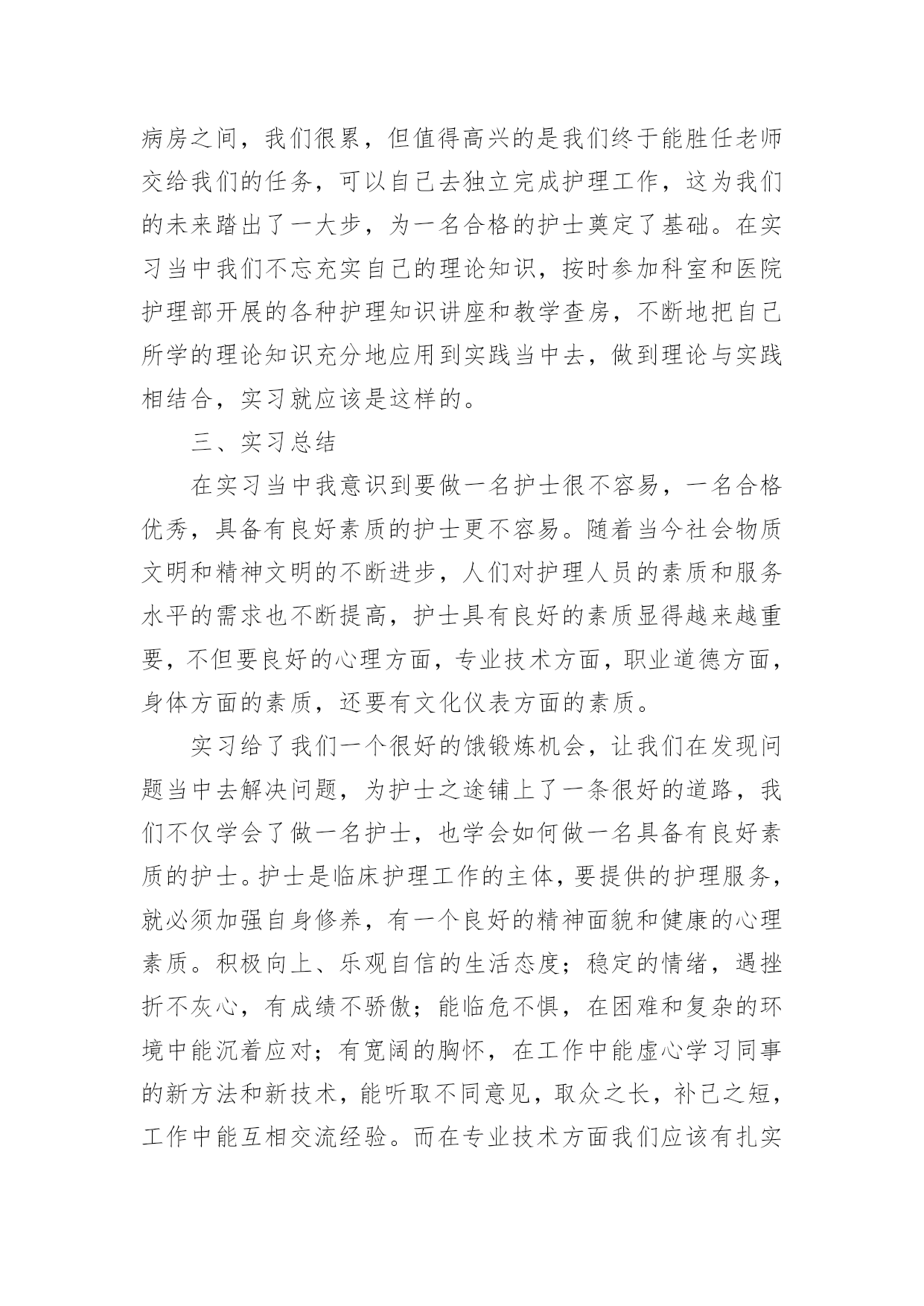 病房之间，我们很累，但值得高兴的是我们终于能胜任老师交给我们的任务，可以自己去独立完成护理工作，这为我们的未来踏出了一大步，为一名合格的护士奠定了基础。在实习当中我们不忘充实自己的理论知识，按时参加科室和医院护理部开展的各种护理知识讲座和教学查房，不断地把自己所学的理论知识充分地应用到实践当中去，做到理论与实践相结合，实习就应该是这样的。

三、实习总结

在实习当中我意识到要做一名护士很不容易，一名合格优秀，具备有良好素质的护士更不容易。随着当今社会物质文明和精神文明的不断进步，人们对护理人员的素质和服务水平的需求也不断提高，护士具有良好的素质显得越来越重要，不但要良好的心理方面，专业技术方面，职业道德方面，身体方面的素质，还要有文化仪表方面的素质。

实习给了我们一个很好的饿锻炼机会，让我们在发现问题当中去解决问题，为护士之途铺上了一条很好的道路，我们不仅学会了做一名护士，也学会如何做一名具备有良好素质的护士。护士是临床护理工作的主体，要提供的护理服务，就必须加强自身修养，有一个良好的精神面貌和健康的心理素质。积极向上、乐观自信的生活态度；稳定的情绪，遇挫折不灰心，有成绩不骄傲；能临危不惧，在困难和复杂的环境中能沉着应对；有宽阔的胸怀，在工作中能虚心学习同事的新方法和新技术，能听取不同意见，取众之长，补己之短，工作中能互相交流经验。而在专业技术方面我们应该有扎实